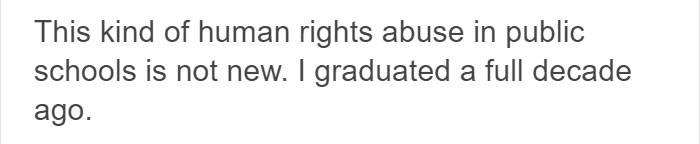 This kind of human rights abuse in public schools is not new. I graduated a full decade ago.